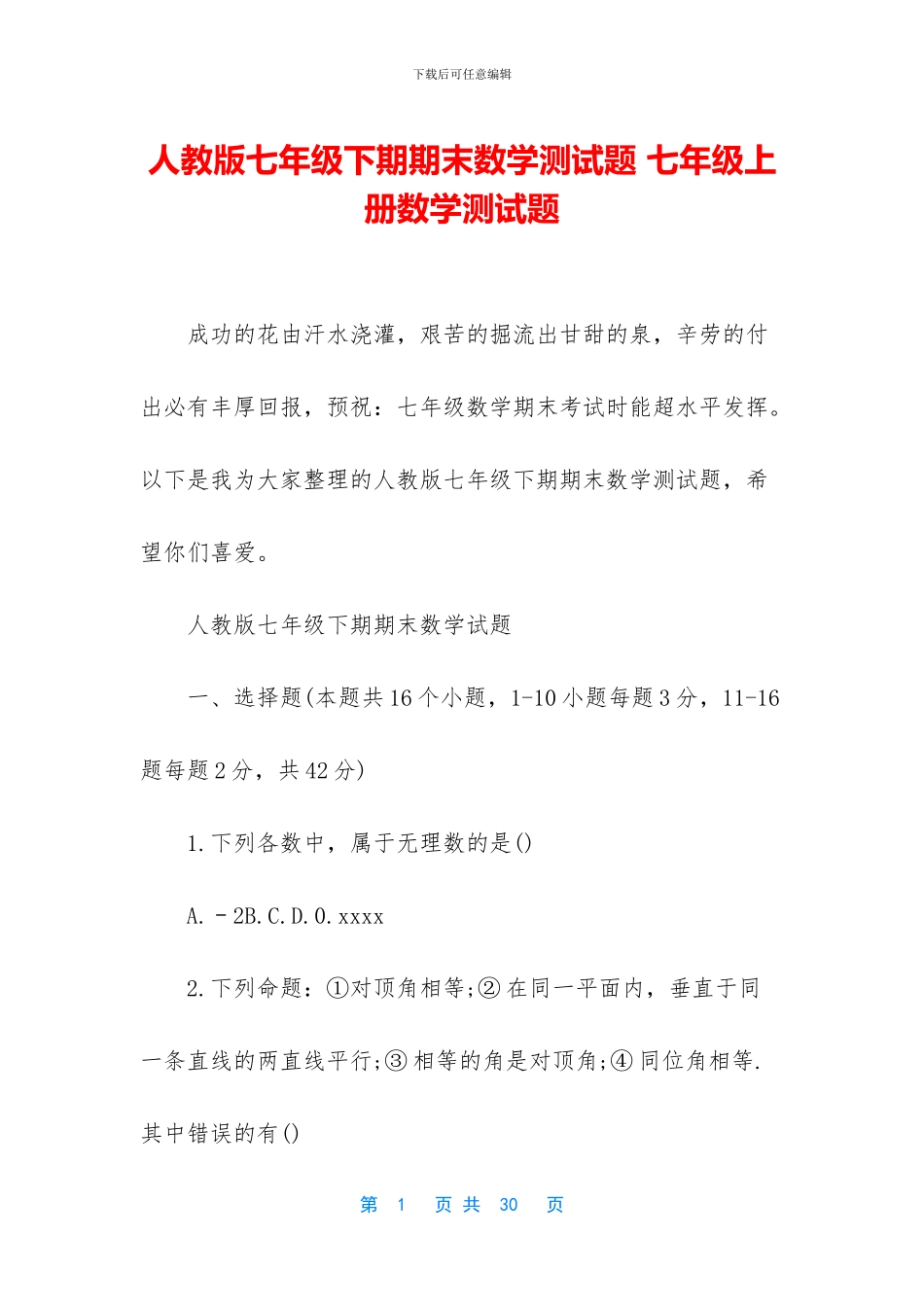 下载后可任意编辑

人教版七年级下期期末数学测试题 七年级上册数学测试题

成功的花由汗水浇灌，艰苦的掘流出甘甜的泉，辛劳的付出必有丰厚回报，预祝：七年级数学期末考试时能超水平发挥。以下是我为大家整理的人教版七年级下期期末数学测试题，希望你们喜爱。

人教版七年级下期期末数学试题

一、选择题(本题共16个小题，1-10小题每题3分，11-16题每题2分，共42分)

1.下列各数中，属于无理数的是()

A.－2B.C.D.0.xxxx

2.下列命题：①对顶角相等;②在同一平面内，垂直于同一条直线的两直线平行;③相等的角是对顶角;④同位角相等.其中错误的有()

第 1 页 共 30 页